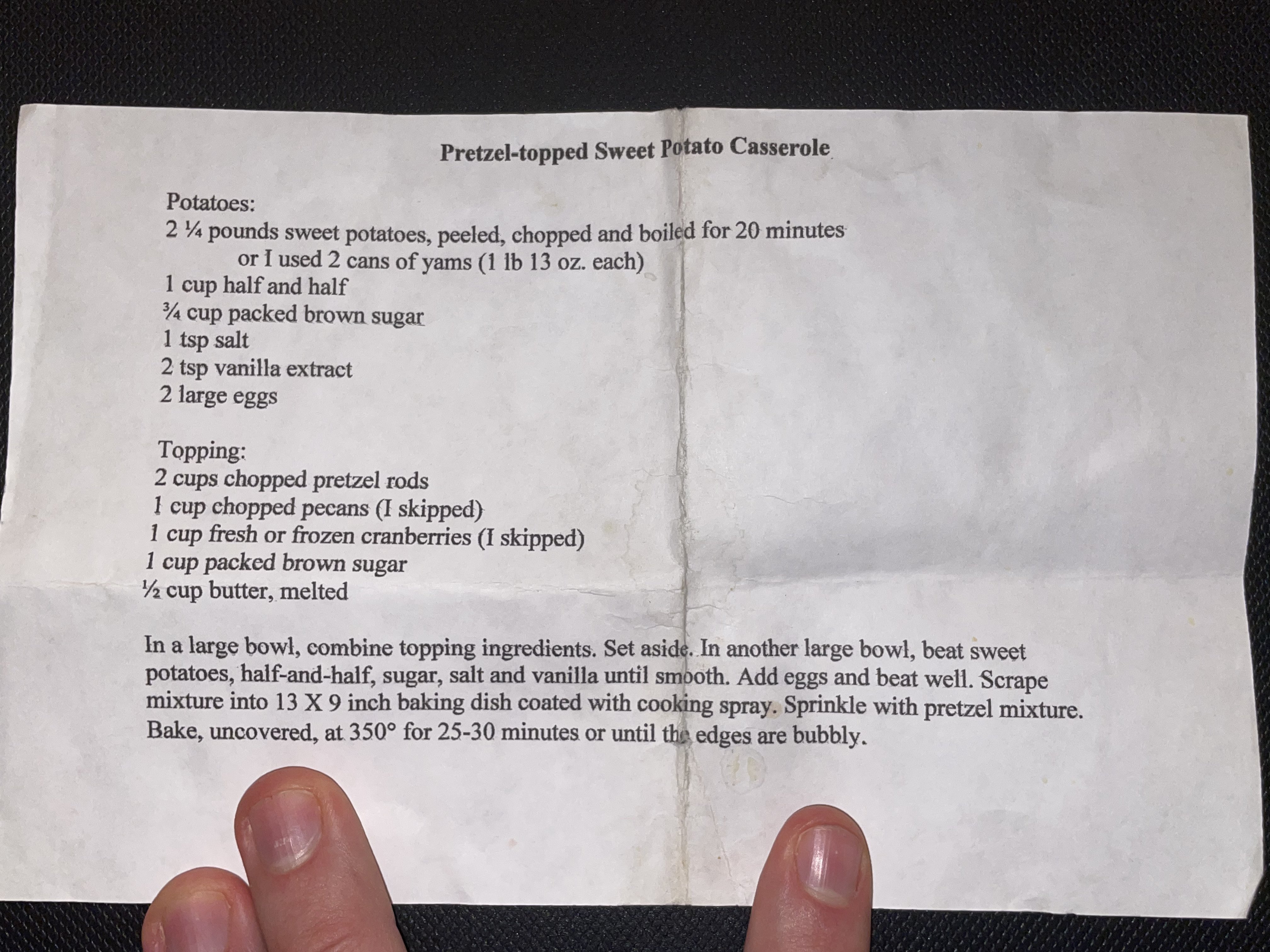 Pretzel-topped Sweet Potato Casserole

Potatoes:
2 ¼ pounds sweet potatoes, peeled, chopped and boiled for 20 minutes
or I used 2 cans of yams (1 lb 13 oz. each)
1 cup half and half
¾ cup packed brown sugar
1 tsp salt
2 tsp vanilla extract
2 large eggs

Topping:
2 cups chopped pretzel rods
1 cup chopped pecans (I skipped)
1 cup fresh or frozen cranberries (I skipped)
1 cup packed brown sugar
½ cup butter, melted

In a large bowl, combine topping ingredients. Set aside. In another large bowl, beat sweet potatoes, half-and-half, sugar, salt and vanilla until smooth. Add eggs and beat well. Scrape mixture into 13 X 9 inch baking dish coated with cooking spray. Sprinkle with pretzel mixture. Bake, uncovered, at 350° for 25-30 minutes or until the edges are bubbly.